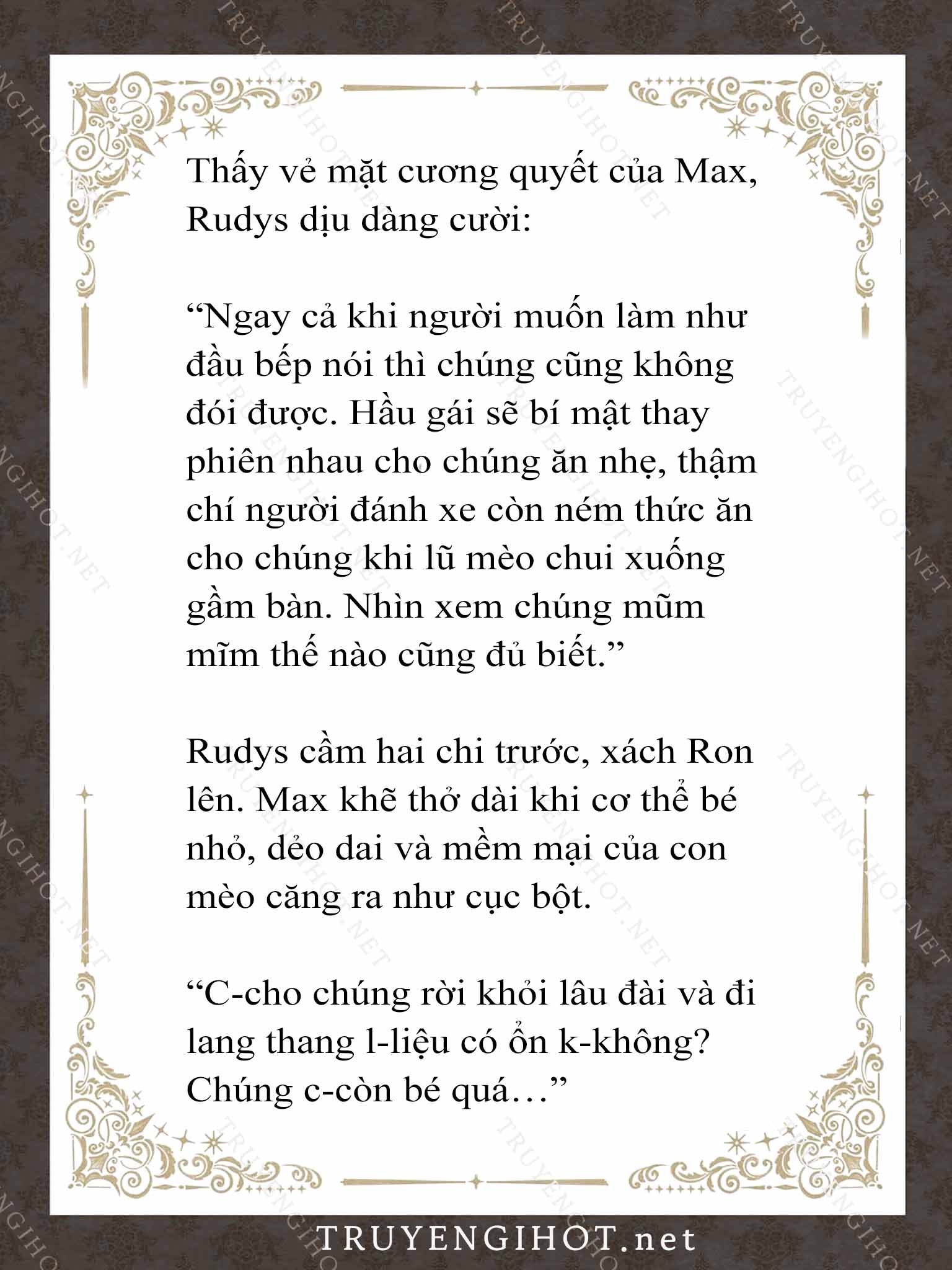 Thấy vẻ mặt cương quyết của Max, Rudys dịu dàng cười:

“Ngay cả khi người muốn làm như đầu bếp nói thì chúng cũng không đói được. Hầu gái sẽ bí mật thay phiên nhau cho chúng ăn nhẹ, thậm chí người đánh xe còn ném thức ăn cho chúng khi lũ mèo chui xuống gầm bàn. Nhìn xem chúng mũm mĩm thế nào cũng đủ biết.”

Rudys cầm hai chi trước, xách Ron lên. Max khẽ thở dài khi cơ thể bé nhỏ, dẻo dai và mềm mại của con mèo căng ra như cục bột.

“C-cho chúng rời khỏi lâu đài và đi lang thang l-liệu có ổn k-không? Chúng c-còn bé quá…”

TRUYENGIHOT.net